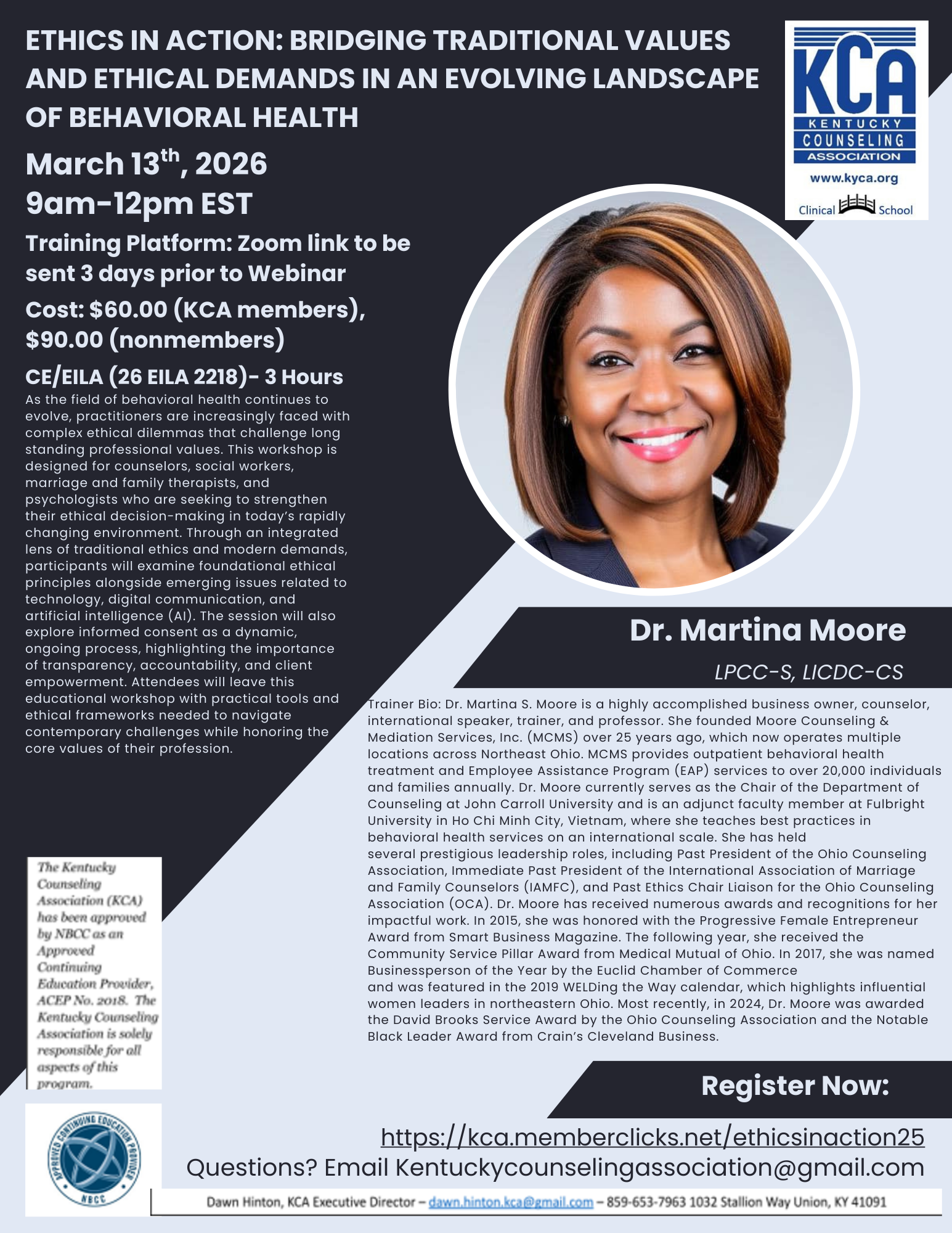 ETHICS IN ACTION: BRIDGING TRADITIONAL VALUES AND ETHICAL DEMANDS IN AN EVOLVING LANDSCAPE OF BEHAVIORAL HEALTH

KCA
KENTUCKY
COUNSELING
ASSOCIATION
www.kyca.org
Clinical School

March 13$^{th}$, 2026
9am-12pm EST

Training Platform: Zoom link to be sent 3 days prior to Webinar

Cost: $60.00 (KCA members), $90.00 (nonmembers)

CE/EILA (26 EILA 2218)- 3 Hours

As the field of behavioral health continues to evolve, practitioners are increasingly faced with complex ethical dilemmas that challenge long standing professional values. This workshop is designed for counselors, social workers, marriage and family therapists, and psychologists who are seeking to strengthen their ethical decision-making in today's rapidly changing environment. Through an integrated lens of traditional ethics and modern demands, participants will examine foundational ethical principles alongside emerging issues related to technology, digital communication, and artificial intelligence (AI). The session will also explore informed consent as a dynamic, ongoing process, highlighting the importance of transparency, accountability, and client empowerment. Attendees will leave this educational workshop with practical tools and ethical frameworks needed to navigate contemporary challenges while honoring the core values of their profession.

Dr. Martina Moore
LPCC-S, LICDC-CS

Trainer Bio: Dr. Martina S. Moore is a highly accomplished business owner, counselor, international speaker, trainer, and professor. She founded Moore Counseling & Mediation Services, Inc. (MCMS) over 25 years ago, which now operates multiple locations across Northeast Ohio. MCMS provides outpatient behavioral health treatment and Employee Assistance Program (EAP) services to over 20,000 individuals and families annually. Dr. Moore currently serves as the Chair of the Department of Counseling at John Carroll University and is an adjunct faculty member at Fulbright University in Ho Chi Minh City, Vietnam, where she teaches best practices in behavioral health services on an international scale. She has held several prestigious leadership roles, including Past President of the Ohio Counseling Association, Immediate Past President of the International Association of Marriage and Family Counselors (IAMFC), and Past Ethics Chair Liaison for the Ohio Counseling Association (OCA). Dr. Moore has received numerous awards and recognitions for her impactful work. In 2015, she was honored with the Progressive Female Entrepreneur Award from Smart Business Magazine. The following year, she received the Community Service Pillar Award from Medical Mutual of Ohio. In 2017, she was named Businessperson of the Year by the Euclid Chamber of Commerce and was featured in the 2019 WELDing the Way calendar, which highlights influential women leaders in northeastern Ohio. Most recently, in 2024, Dr. Moore was awarded the David Brooks Service Award by the Ohio Counseling Association and the Notable Black Leader Award from Crain's Cleveland Business.

The Kentucky Counseling Association (KCA) has been approved by NBCC as an Approved Continuing Education Provider, ACEP No. 2018. The Kentucky Counseling Association is solely responsible for all aspects of this program.

APPROVED CONTINUING EDUCATION PROVIDER NBCC

Register Now:

https://kca.memberclicks.net/ethicsinaction25
Questions? Email Kentuckycounselingassociation@gmail.com

Dawn Hinton, KCA Executive Director – dawn.hinton.kca@gmail.com – 859-653-7963 1032 Stallion Way Union, KY 41091